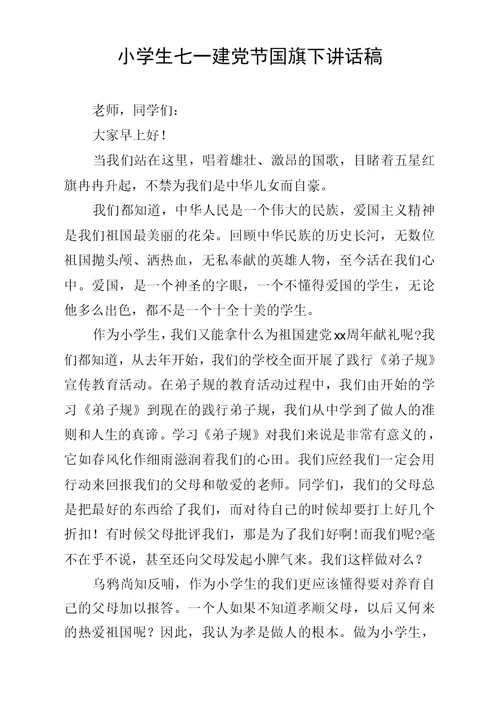 小学生七一建党节国旗下讲话稿

老师，同学们：

大家早上好！

当我们站在这里，唱着雄壮、激昂的国歌，目睹着五星红旗冉冉升起，不禁为我们是中华儿女而自豪。

我们都知道，中华人民是一个伟大的民族，爱国主义精神是我们祖国最美丽的花朵。回顾中华民族的历史长河，无数位祖国抛头颅、洒热血，无私奉献的英雄人物，至今活在我们心中。爱国，是一个神圣的字眼，一个不懂得爱国的学生，无论他多么出色，都不是一个十全十美的学生。

作为小学生，我们又能拿什么为祖国建党xx周年献礼呢?我们都知道，从去年开始，我们的学校全面开展了践行《弟子规》宣传教育活动。在弟子规的教育活动过程中，我们由开始的学习《弟子规》到现在的践行弟子规，我们从中学到了做人的准则和人生的真谛。学习《弟子规》对我们来说是非常有意义的，它如春风化作细雨滋润着我们的心田。我们应经我们一定会用行动来回报我们的父母和敬爱的老师。同学们，我们的父母总是把最好的东西给了我们，而对待自己的时候却要打上好几个折扣！有时候父母批评我们，那是为了我们好啊!而我们呢?毫不在乎不说，甚至还向父母发起小脾气来。我们这样做对么？

乌鸦尚知反哺，作为小学生的我们更应该懂得要对养育自己的父母加以报答。一个人如果不知道孝顺父母，以后又何来的热爱祖国呢？因此，我认为孝是做人的根本。做为小学生，